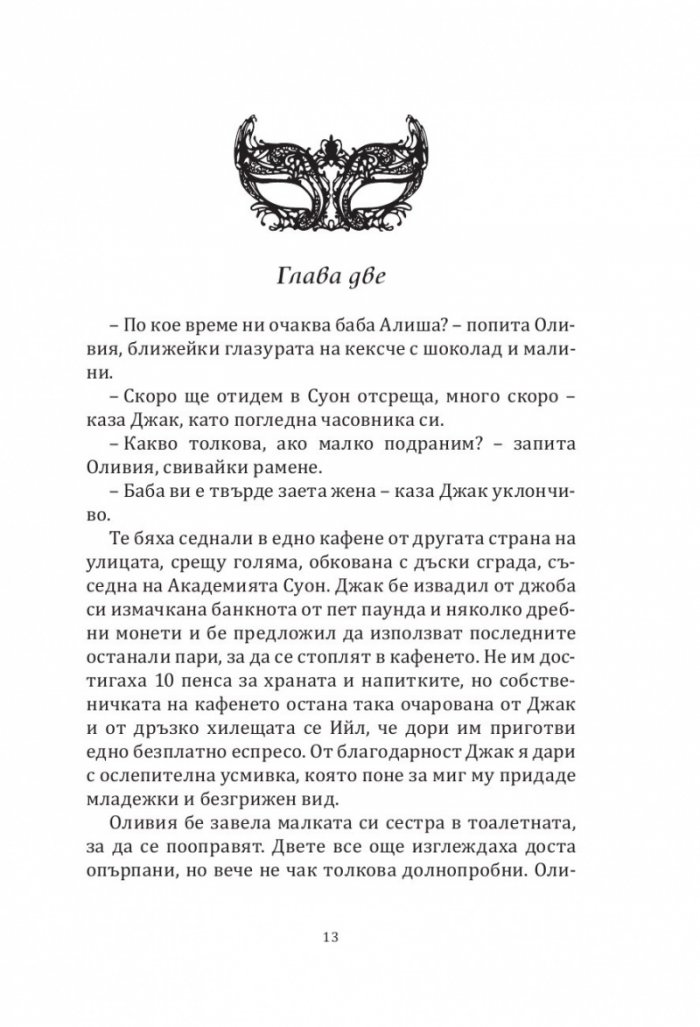 Глава две

– По кое време ни очаква баба Алиша? – попита Оливия, ближейки глазурата на кексче с шоколад и малини.

– Скоро ще отидем в Суон отсреща, много скоро – каза Джак, като погледна часовника си.

– Какво толкова, ако малко подраним? – запита Оливия, свивайки рамене.

– Баба ви е твърде заета жена – каза Джак уклончиво.

Те бяха седнали в едно кафене от другата страна на улицата, срещу голяма, обкована с дъски сграда, съседна на Академията Суон. Джак бе извадил от джоба си измачкана банкнота от пет паунда и няколко дребни монети и бе предложил да използват последните останали пари, за да се стоплят в кафенето. Не им достигаха 10 пенса за храната и напитките, но собственичката на кафенето остана така очарована от Джак и от дръзко хилещата се Ийл, че дори им приготви едно безплатно еспресо. От благодарност Джак я дари с ослепителна усмивка, която поне за миг му придаде младежки и безгрижен вид.

Оливия бе завела малката си сестра в тоалетната, за да се пооправят. Двете все още изглеждаха доста опърпани, но вече не чак толкова долнопробни. Оли-

13